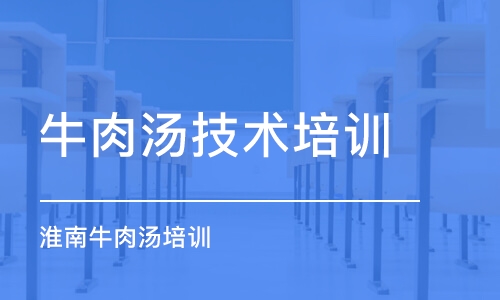 牛肉汤技术培训

淮南牛肉汤培训